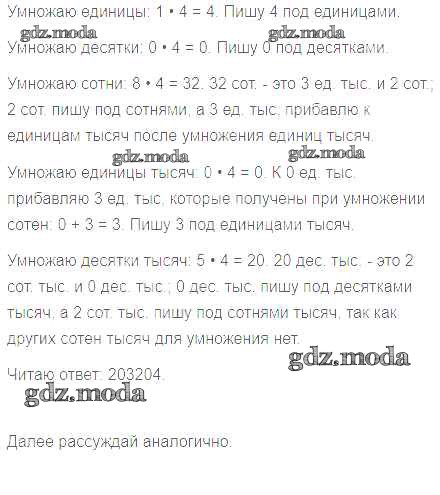 Умножаю единицы: 1 • 4 = 4. Пишу 4 под единицами.

gdz.moda gdz.moda

Умножаю десятки: 0 • 4 = 0. Пишу 0 под десятками.

Умножаю сотни: 8 • 4 = 32. 32 сот. - это 3 ед. тыс. и 2 сот.; 2 сот. пишу под сотнями, а 3 ед. тыс. прибавлю к единицам тысяч после умножения единиц тысяч.

gdz.moda gdz.moda

Умножаю единицы тысяч: 0 • 4 = 0. К 0 ед. тыс. прибавляю 3 ед. тыс, которые получены при умножении сотен: 0 + 3 = 3. Пишу 3 под единицами тысяч.

Умножаю десятки тысяч: 5 • 4 = 20. 20 дес. тыс. - это 2 сот. тыс. и 0 дес. тыс.; 0 дес. тыс. пишу под десятками тысяч, а 2 сот. тыс. пишу под сотнями тысяч, так как других сотен тысяч для умножения нет.

gdz.moda

Читаю ответ: 203204.

gdz.moda

Далее рассуждай аналогично.